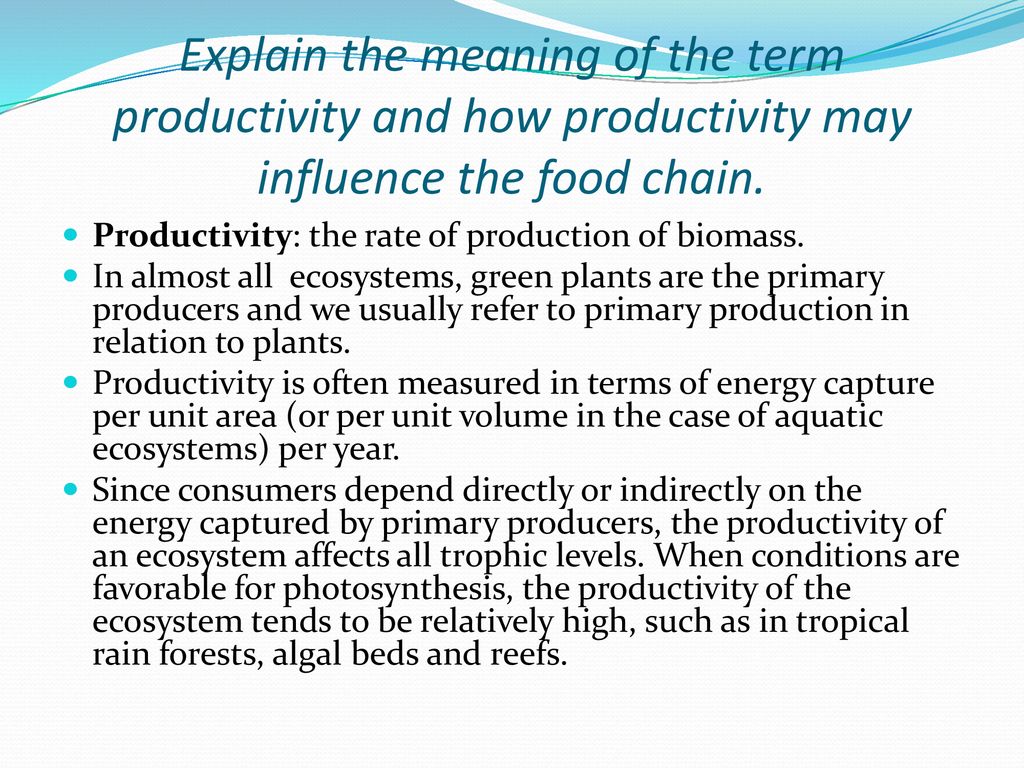 Explain the meaning of the term productivity and how productivity may influence the food chain.

Productivity: the rate of production of biomass.

In almost all ecosystems, green plants are the primary producers and we usually refer to primary production in relation to plants.

Productivity is often measured in terms of energy capture per unit area (or per unit volume in the case of aquatic ecosystems) per year.

Since consumers depend directly or indirectly on the energy captured by primary producers, the productivity of an ecosystem affects all trophic levels. When conditions are favorable for photosynthesis, the productivity of the ecosystem tends to be relatively high, such as in tropical rain forests, algal beds and reefs.